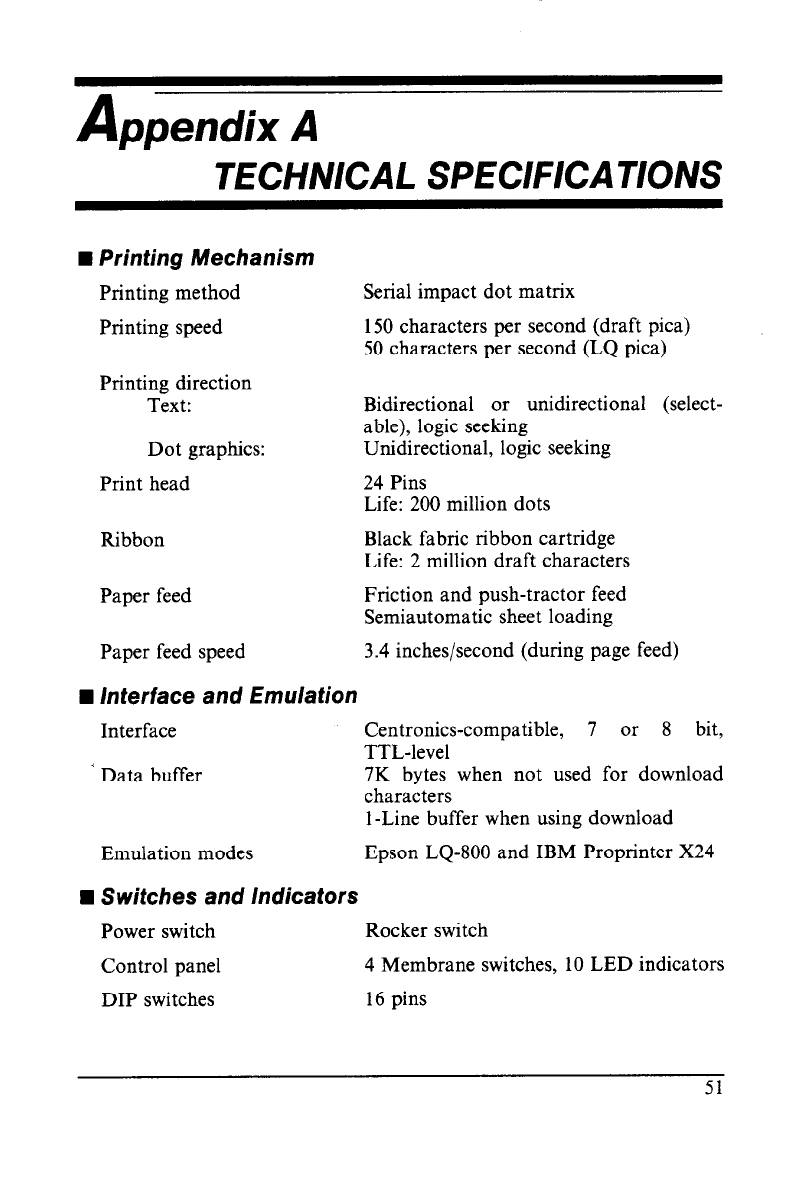 Appendix A
TECHNICAL SPECIFICATIONS

■ Printing Mechanism

| | |
|---|---|
| Printing method | Serial impact dot matrix |
| Printing speed | 150 characters per second (draft pica) 50 characters per second (LQ pica) |
| Printing direction | |
| Text: | Bidirectional or unidirectional (selectable), logic seeking |
| Dot graphics: | Unidirectional, logic seeking |
| Print head | 24 Pins Life: 200 million dots |
| Ribbon | Black fabric ribbon cartridge Life: 2 million draft characters |
| Paper feed | Friction and push-tractor feed Semiautomatic sheet loading |
| Paper feed speed | 3.4 inches/second (during page feed) |

■ Interface and Emulation

| | |
|---|---|
| Interface | Centronics-compatible, 7 or 8 bit, TTL-level |
| Data buffer | 7K bytes when not used for download characters 1-Line buffer when using download |
| Emulation modes | Epson LQ-800 and IBM Proprinter X24 |

■ Switches and Indicators

| | |
|---|---|
| Power switch | Rocker switch |
| Control panel | 4 Membrane switches, 10 LED indicators |
| DIP switches | 16 pins |

51